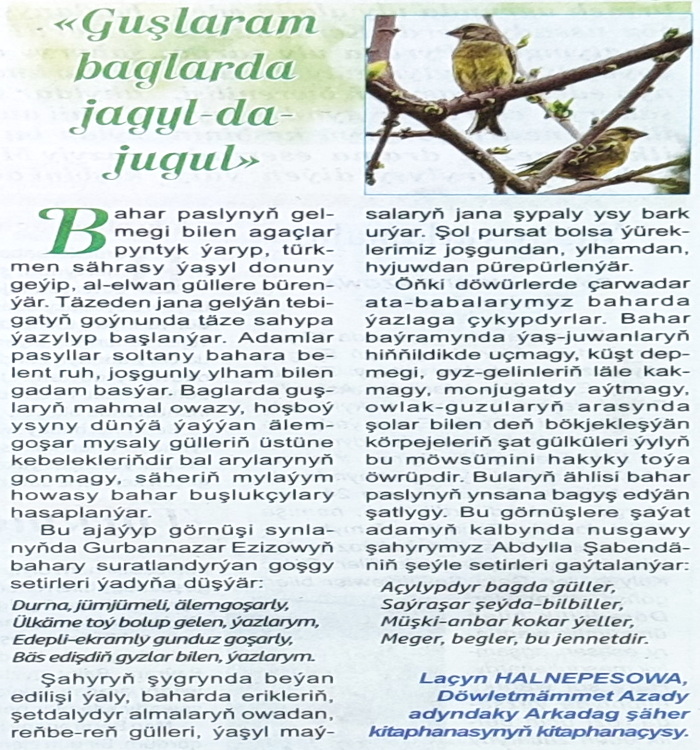 «Guşlaram baglarda jagyl-da-jugul»

Bahar paslynyň gelmegi bilen agaçlar pyntyk ýaryp, türkmen sährasy ýaşyl donuny geýip, al-elwan güllere bürenýär. Täzeden jana gelýän tebigatyň goýnunda täze sahypa ýazylyp başlanýar. Adamlar pasyllar soltany bahara belent ruh, joşgunly ylham bilen gadam basýar. Baglarda guşlaryň mahmal owazy, hoşboý ysyny dünýä ýaýýan älemgoşar mysaly gülleriň üstüne kebelekleriňdir bal arylarynyň gonmagy, säheriň mylaýym howasy bahar buşlukçylary hasaplanýar.

Bu ajaýyp görnüşi synlanyňda Gurbannazar Ezizowyň bahary suratlandyrýan goşgy setirleri ýadyňa düşýär:

Durna, jümjümeli, älemgoşarly,
Ülkäme toý bolup gelen, ýazlarym,
Edepli-ekramly gunduz goşarly,
Bäs edişdiň gyzlar bilen, ýazlarym.

Şahyryň şygrynda beýan edilişi ýaly, baharda erikleriň, şetdalydyr almalaryň owadan, reňbe-reň gülleri, ýaşyl maýsalaryň jana şypaly ysy bark urýar. Şol pursat bolsa ýüreklerimiz joşgundan, ylhamdan, hyjuwdan pürepürlenýär.

Öňki döwürlerde çarwadar ata-babalarymyz baharda ýazlaga çykypdyrlar. Bahar baýramynda ýaş-juwanlaryň hiňňildikde uçmagy, küşt depmegi, gyz-gelinleriň läle kakmagy, monjugatdy aýtmagy, owlak-guzularyň arasynda şolar bilen deň bökjekleşýän körpejeleriň şat gülküleri ýylyň bu möwsümini hakyky toýa öwrüpdir. Bularyň ählisi bahar paslynyň ynsana bagyş edýän şatlygy. Bu görnüşlere şaýat adamyň kalbynda nusgawy şahyrymyz Abdylla Şabendäniň şeýle setirleri gaýtalanýar:

Açylypdyr bagda güller,
Saýraşar şeýda-bilbiller,
Müşki-anbar kokar ýeller,
Meger, begler, bu jennetdir.

Laçyn HALNEPESOWA,
Döwletmämmet Azady adyndaky Arkadag şäher kitaphanasynyň kitaphanaçysy.